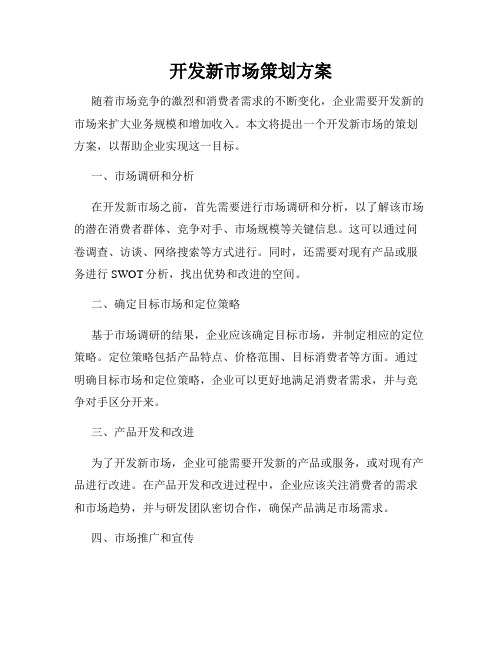 开发新市场策划方案

随着市场竞争的激烈和消费者需求的不断变化，企业需要开发新的市场来扩大业务规模和增加收入。本文将提出一个开发新市场的策划方案，以帮助企业实现这一目标。

一、市场调研和分析

在开发新市场之前，首先需要进行市场调研和分析，以了解该市场的潜在消费者群体、竞争对手、市场规模等关键信息。这可以通过问卷调查、访谈、网络搜索等方式进行。同时，还需要对现有产品或服务进行 SWOT 分析，找出优势和改进的空间。

二、确定目标市场和定位策略

基于市场调研的结果，企业应该确定目标市场，并制定相应的定位策略。定位策略包括产品特点、价格范围、目标消费者等方面。通过明确目标市场和定位策略，企业可以更好地满足消费者需求，并与竞争对手区分开来。

三、产品开发和改进

为了开发新市场，企业可能需要开发新的产品或服务，或对现有产品进行改进。在产品开发和改进过程中，企业应该关注消费者的需求和市场趋势，并与研发团队密切合作，确保产品满足市场需求。

四、市场推广和宣传